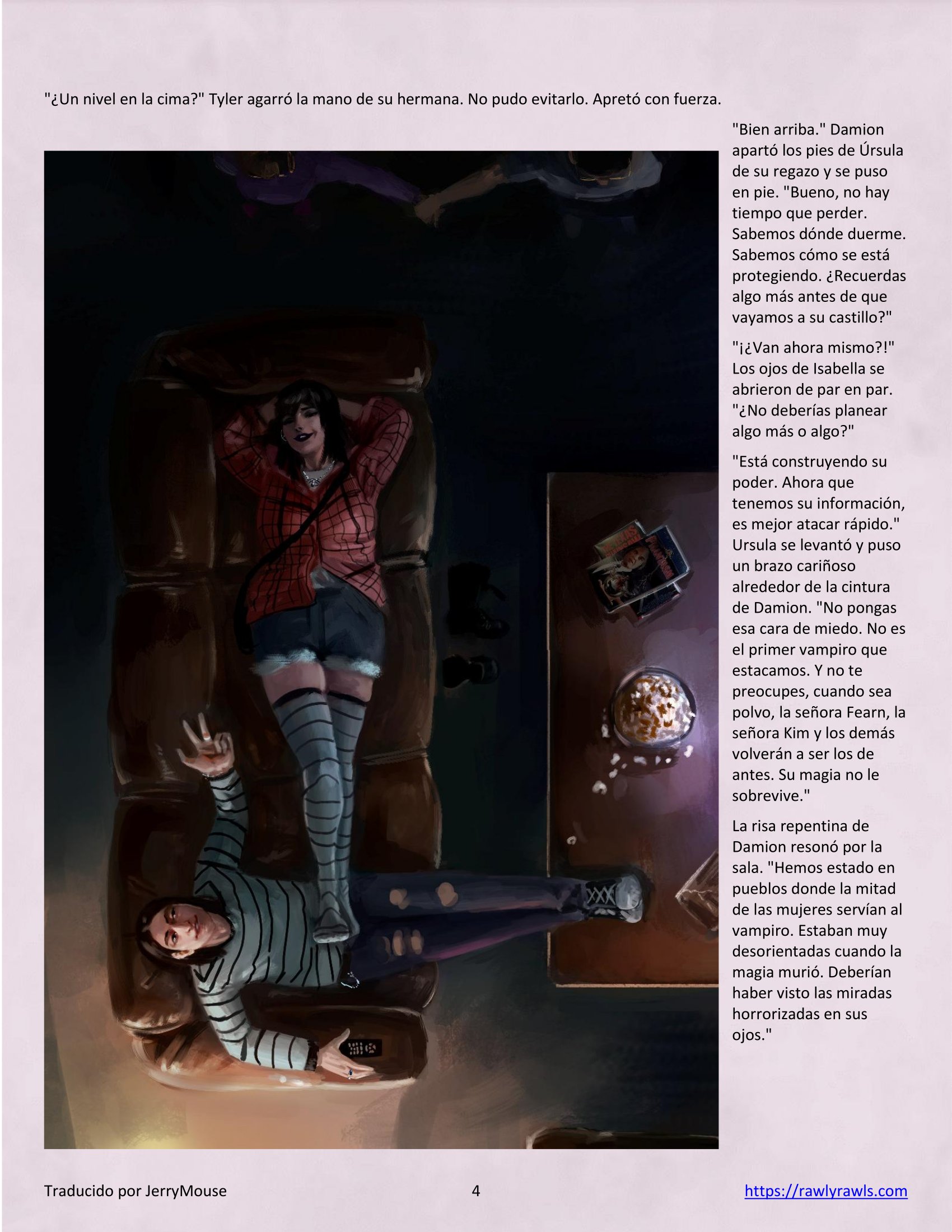 "¿Un nivel en la cima?" Tyler agarró la mano de su hermana. No pudo evitarlo. Apretó con fuerza.

"Bien arriba." Damion apartó los pies de Úrsula de su regazo y se puso en pie. "Bueno, no hay tiempo que perder. Sabemos dónde duerme. Sabemos cómo se está protegiendo. ¿Recuerdas algo más antes de que vayamos a su castillo?"

"¡¿Van ahora mismo?!" Los ojos de Isabella se abrieron de par en par. "¿No deberías planear algo más o algo?"

"Está construyendo su poder. Ahora que tenemos su información, es mejor atacar rápido." Ursula se levantó y puso un brazo cariñoso alrededor de la cintura de Damion. "No pongas esa cara de miedo. No es el primer vampiro que estacamos. Y no te preocupes, cuando sea polvo, la señora Fearn, la señora Kim y los demás volverán a ser los de antes. Su magia no le sobrevive."

La risa repentina de Damion resonó por la sala. "Hemos estado en pueblos donde la mitad de las mujeres servían al vampiro. Estaban muy desorientadas cuando la magia murió. Deberían haber visto las miradas horrorizadas en sus ojos."

Traducido por JerryMouse 4 https://rawlyrawls.com